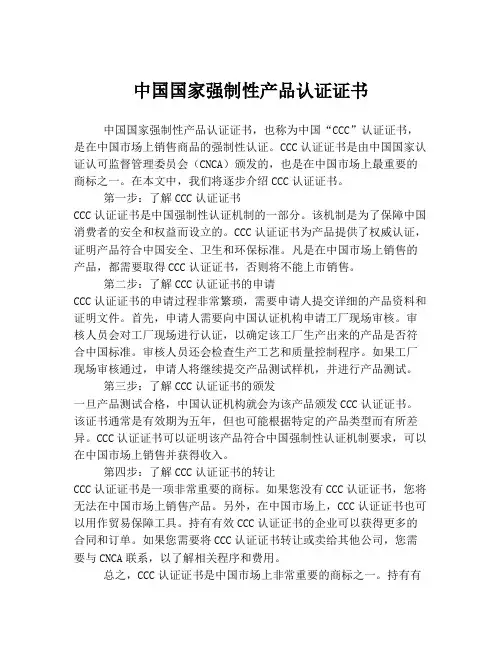 中国国家强制性产品认证证书

中国国家强制性产品认证证书，也称为中国“CCC”认证证书，是在中国市场上销售商品的强制性认证。CCC 认证证书是由中国国家认证认可监督管理委员会（CNCA）颁发的，也是在中国市场上最重要的商标之一。在本文中，我们将逐步介绍 CCC 认证证书。

第一步：了解 CCC 认证证书

CCC 认证证书是中国强制性认证机制的一部分。该机制是为了保障中国消费者的安全和权益而设立的。CCC 认证证书为产品提供了权威认证，证明产品符合中国安全、卫生和环保标准。凡是在中国市场上销售的产品，都需要取得 CCC 认证证书，否则将不能上市销售。

第二步：了解 CCC 认证证书的申请

CCC 认证证书的申请过程非常繁琐，需要申请人提交详细的产品资料和证明文件。首先，申请人需要向中国认证机构申请工厂现场审核。审核人员会对工厂现场进行认证，以确定该工厂生产出来的产品是否符合中国标准。审核人员还会检查生产工艺和质量控制程序。如果工厂现场审核通过，申请人将继续提交产品测试样机，并进行产品测试。

第三步：了解 CCC 认证证书的颁发

一旦产品测试合格，中国认证机构就会为该产品颁发 CCC 认证证书。该证书通常是有效期为五年，但也可能根据特定的产品类型而有所差异。CCC 认证证书可以证明该产品符合中国强制性认证机制要求，可以在中国市场上销售并获得收入。

第四步：了解 CCC 认证证书的转让

CCC 认证证书是一项非常重要的商标。如果您没有 CCC 认证证书，您将无法在中国市场上销售产品。另外，在中国市场上，CCC 认证证书也可以用作贸易保障工具。持有有效 CCC 认证证书的企业可以获得更多的合同和订单。如果您需要将 CCC 认证证书转让或卖给其他公司，您需要与 CNCA 联系，以了解相关程序和费用。

总之，CCC 认证证书是中国市场上非常重要的商标之一。持有有